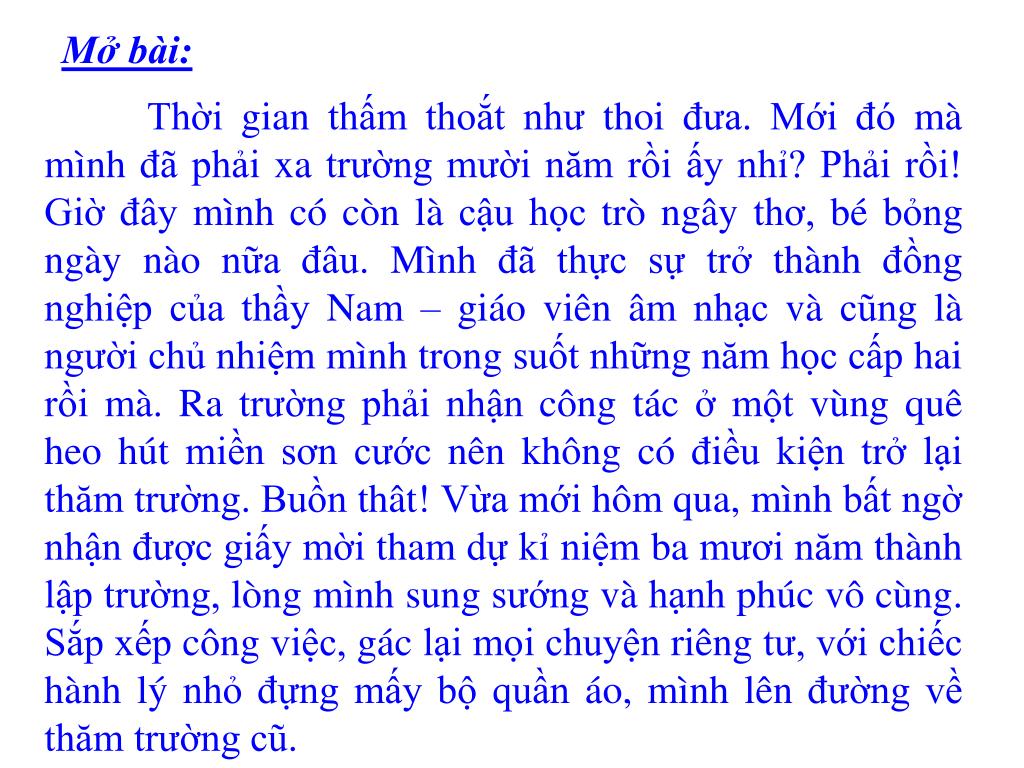 Mở bài:

Thời gian thấm thoắt như thoi đưa. Mới đó mà mình đã phải xa trường mười năm rồi ấy nhỉ? Phải rồi! Giờ đây mình có còn là cậu học trò ngây thơ, bé bỏng ngày nào nữa đâu. Mình đã thực sự trở thành đồng nghiệp của thầy Nam – giáo viên âm nhạc và cũng là người chủ nhiệm mình trong suốt những năm học cấp hai rồi mà. Ra trường phải nhận công tác ở một vùng quê heo hút miền sơn cước nên không có điều kiện trở lại thăm trường. Buồn thât! Vừa mới hôm qua, mình bất ngờ nhận được giấy mời tham dự kỉ niệm ba mươi năm thành lập trường, lòng mình sung sướng và hạnh phúc vô cùng. Sắp xếp công việc, gác lại mọi chuyện riêng tư, với chiếc hành lý nhỏ đựng mấy bộ quần áo, mình lên đường về thăm trường cũ.